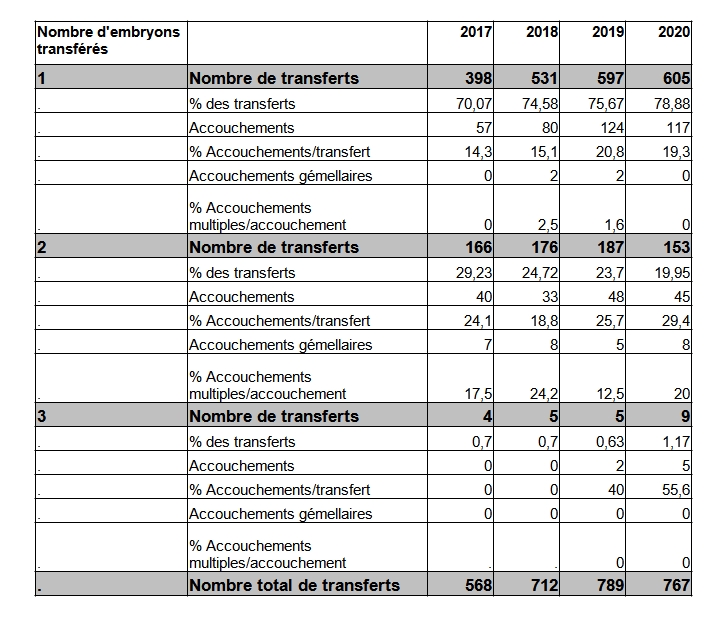 | Nombre d'embryons transférés | | 2017 | 2018 | 2019 | 2020 |
|---|---|---|---|---|---|
| 1 | Nombre de transferts | 398 | 531 | 597 | 605 |
| . | % des transferts | 70,07 | 74,58 | 75,67 | 78,88 |
| . | Accouchements | 57 | 80 | 124 | 117 |
| . | % Accouchements/transfert | 14,3 | 15,1 | 20,8 | 19,3 |
| . | Accouchements gémellaires | 0 | 2 | 2 | 0 |
| . | % Accouchements multiples/accouchement | 0 | 2,5 | 1,6 | 0 |
| 2 | Nombre de transferts | 166 | 176 | 187 | 153 |
| . | % des transferts | 29,23 | 24,72 | 23,7 | 19,95 |
| . | Accouchements | 40 | 33 | 48 | 45 |
| . | % Accouchements/transfert | 24,1 | 18,8 | 25,7 | 29,4 |
| . | Accouchements gémellaires | 7 | 8 | 5 | 8 |
| . | % Accouchements multiples/accouchement | 17,5 | 24,2 | 12,5 | 20 |
| 3 | Nombre de transferts | 4 | 5 | 5 | 9 |
| . | % des transferts | 0,7 | 0,7 | 0,63 | 1,17 |
| . | Accouchements | 0 | 0 | 2 | 5 |
| . | % Accouchements/transfert | 0 | 0 | 40 | 55,6 |
| . | Accouchements gémellaires | 0 | 0 | 0 | 0 |
| . | % Accouchements multiples/accouchement | . | . | 0 | 0 |
| . | Nombre total de transferts | 568 | 712 | 789 | 767 |